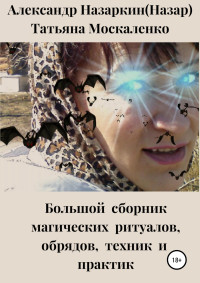 Александр Назаркин(Назар)
Татьяна Москаленко

Большой сборник магических ритуалов, обрядов, техник и практик

18+